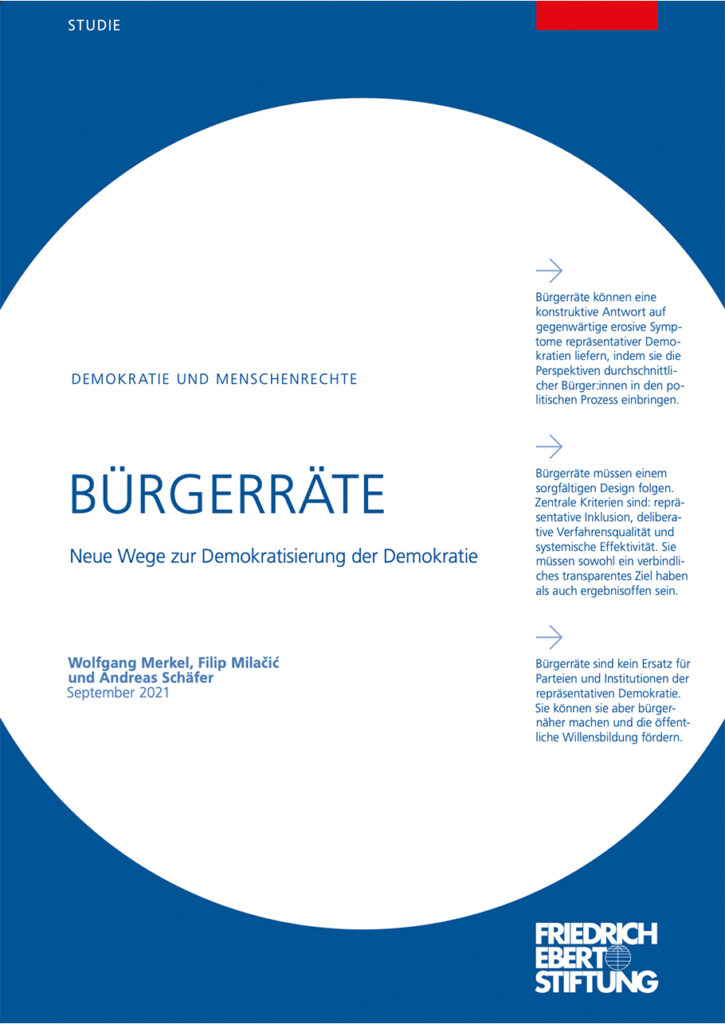 STUDIE

DEMOKRATIE UND MENSCHENRECHTE

BÜRGERRÄTE

Neue Wege zur Demokratisierung der Demokratie

Wolfgang Merkel, Filip Milačić und Andreas Schäfer
September 2021

Bürgerräte können eine konstruktive Antwort auf gegenwärtige erosive Symptome repräsentativer Demokratien liefern, indem sie die Perspektiven durchschnittlicher Bürger:innen in den politischen Prozess einbringen.

Bürgerräte müssen einem sorgfältigen Design folgen. Zentrale Kriterien sind: repräsentative Inklusion, deliberative Verfahrensqualität und systemische Effektivität. Sie müssen sowohl ein verbindliches transparentes Ziel haben als auch ergebnisoffen sein.

Bürgerräte sind kein Ersatz für Parteien und Institutionen der repräsentativen Demokratie. Sie können sie aber bürgernäher machen und die öffentliche Willensbildung fördern.

FRIEDRICH EBERT STIFTUNG